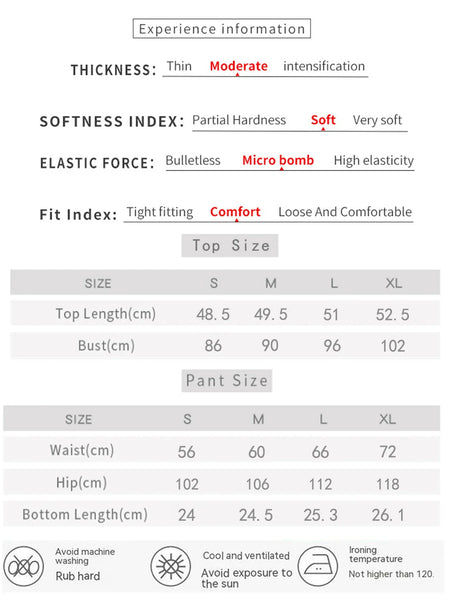 Experience information

THICKNESS: Thin Moderate intensification

SOFTNESS INDEX: Partial Hardness Soft Very soft

ELASTIC FORCE: Bulletless Micro bomb High elasticity

Fit Index: Tight fitting Comfort Loose And Comfortable

Top Size

| SIZE | S | M | L | XL |
|---|---|---|---|---|
| Top Length(cm) | 48.5 | 49.5 | 51 | 52.5 |
| Bust(cm) | 86 | 90 | 96 | 102 |

Pant Size

| SIZE | S | M | L | XL |
|---|---|---|---|---|
| Waist(cm) | 56 | 60 | 66 | 72 |
| Hip(cm) | 102 | 106 | 112 | 118 |
| Bottom Length(cm) | 24 | 24.5 | 25.3 | 26.1 |

Avoid machine washing
Rub hard

Cool and ventilated
Avoid exposure to the sun

Ironing temperature
Not higher than 120.